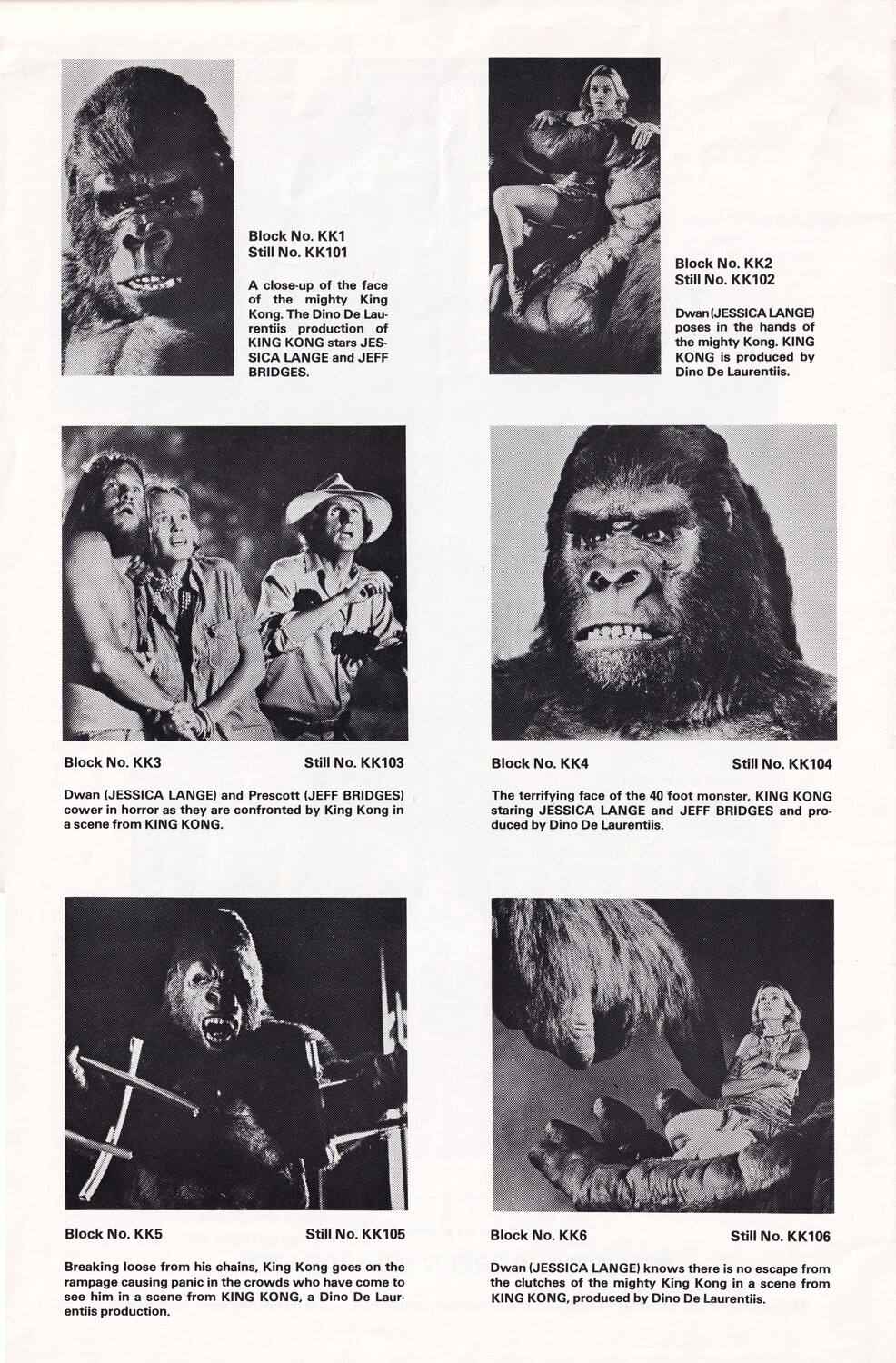 Block No. KK1
Still No. KK101

A close-up of the face of the mighty King Kong. The Dino De Laurentiis production of KING KONG stars JESSICA LANGE and JEFF BRIDGES.

Block No. KK2
Still No. KK102

Dwan (JESSICA LANGE) poses in the hands of the mighty Kong. KING KONG is produced by Dino De Laurentiis.

Block No. KK3 Still No. KK103

Dwan (JESSICA LANGE) and Prescott (JEFF BRIDGES) cower in horror as they are confronted by King Kong in a scene from KING KONG.

Block No. KK4 Still No. KK104

The terrifying face of the 40 foot monster, KING KONG staring JESSICA LANGE and JEFF BRIDGES and produced by Dino De Laurentiis.

Block No. KK5 Still No. KK105

Breaking loose from his chains, King Kong goes on the rampage causing panic in the crowds who have come to see him in a scene from KING KONG, a Dino De Laurentiis production.

Block No. KK6 Still No. KK106

Dwan (JESSICA LANGE) knows there is no escape from the clutches of the mighty King Kong in a scene from KING KONG, produced by Dino De Laurentiis.